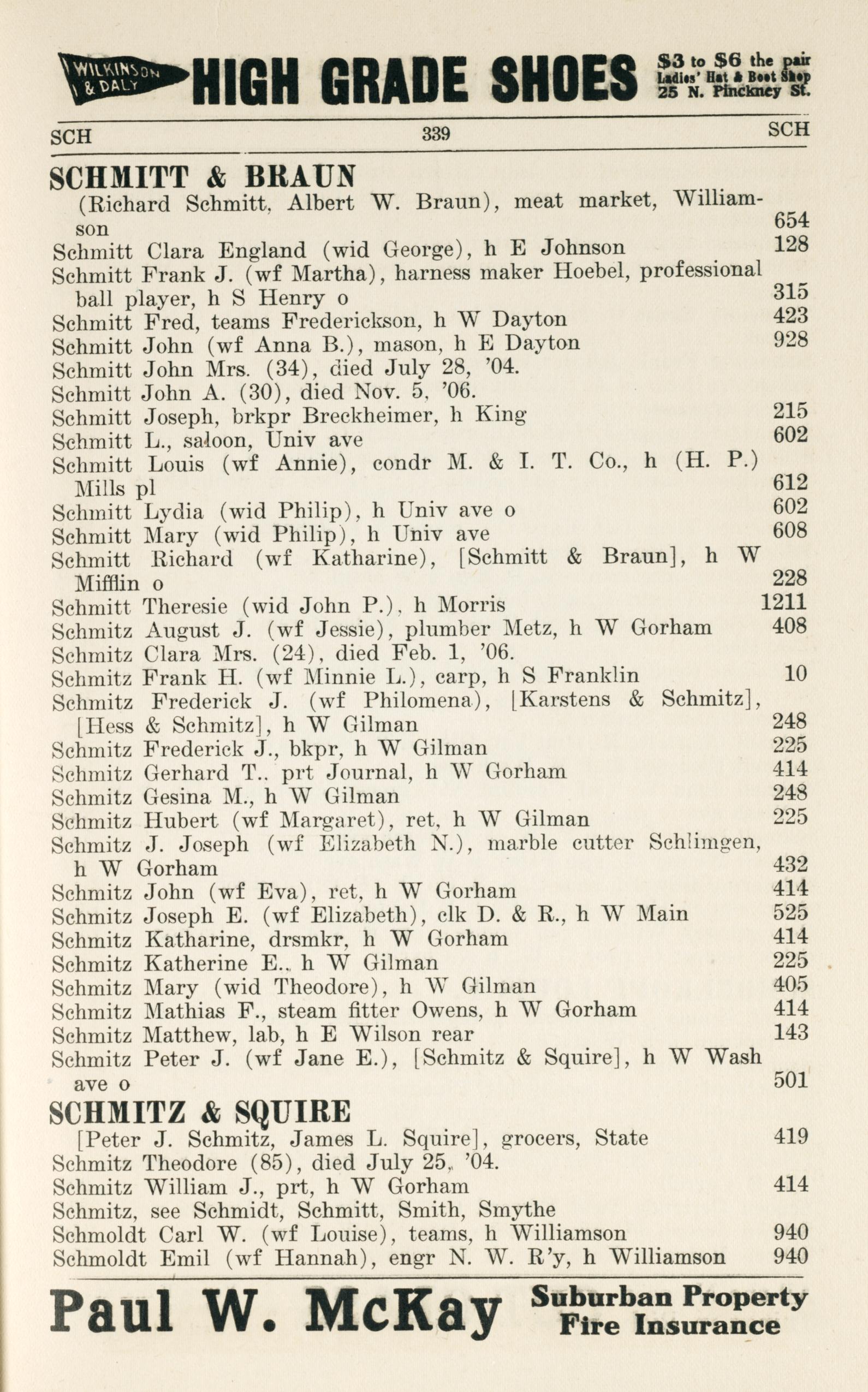 WILKINSON & DALY HIGH GRADE SHOES $3 to $6 the pair Ladies' Hat & Boot Shop 25 N. Pinckney St.

SCH 339 SCH

SCHMITT & BRAUN
(Richard Schmitt, Albert W. Braun), meat market, Williamson 654
Schmitt Clara England (wid George), h E Johnson 128
Schmitt Frank J. (wf Martha), harness maker Hoebel, professional ball player, h S Henry o 315
Schmitt Fred, teams Frederickson, h W Dayton 423
Schmitt John (wf Anna B.), mason, h E Dayton 928
Schmitt John Mrs. (34), died July 28, '04.
Schmitt John A. (30), died Nov. 5, '06.
Schmitt Joseph, brkpr Breckheimer, h King 215
Schmitt L., saloon, Univ ave 602
Schmitt Louis (wf Annie), condr M. & I. T. Co., h (H. P.) Mills pl 612
Schmitt Lydia (wid Philip), h Univ ave o 602
Schmitt Mary (wid Philip), h Univ ave 608
Schmitt Richard (wf Katharine), [Schmitt & Braun], h W Mifflin o 228
Schmitt Theresie (wid John P.), h Morris 1211
Schmitz August J. (wf Jessie), plumber Metz, h W Gorham 408
Schmitz Clara Mrs. (24), died Feb. 1, '06.
Schmitz Frank H. (wf Minnie L.), carp, h S Franklin 10
Schmitz Frederick J. (wf Philomena), [Karstens & Schmitz], [Hess & Schmitz], h W Gilman 248
Schmitz Frederick J., bkpr, h W Gilman 225
Schmitz Gerhard T., prt Journal, h W Gorham 414
Schmitz Gesina M., h W Gilman 248
Schmitz Hubert (wf Margaret), ret, h W Gilman 225
Schmitz J. Joseph (wf Elizabeth N.), marble cutter Schlimgen, h W Gorham 432
Schmitz John (wf Eva), ret, h W Gorham 414
Schmitz Joseph E. (wf Elizabeth), clk D. & R., h W Main 525
Schmitz Katharine, drsmkr, h W Gorham 414
Schmitz Katherine E., h W Gilman 225
Schmitz Mary (wid Theodore), h W Gilman 405
Schmitz Mathias F., steam fitter Owens, h W Gorham 414
Schmitz Matthew, lab, h E Wilson rear 143
Schmitz Peter J. (wf Jane E.), [Schmitz & Squire], h W Wash ave o 501
SCHMITZ & SQUIRE
[Peter J. Schmitz, James L. Squire], grocers, State 419
Schmitz Theodore (85), died July 25, '04.
Schmitz William J., prt, h W Gorham 414
Schmitz, see Schmidt, Schmitt, Smith, Smythe
Schmoldt Carl W. (wf Louise), teams, h Williamson 940
Schmoldt Emil (wf Hannah), engr N. W. R'y, h Williamson 940

Paul W. McKay Suburban Property Fire Insurance